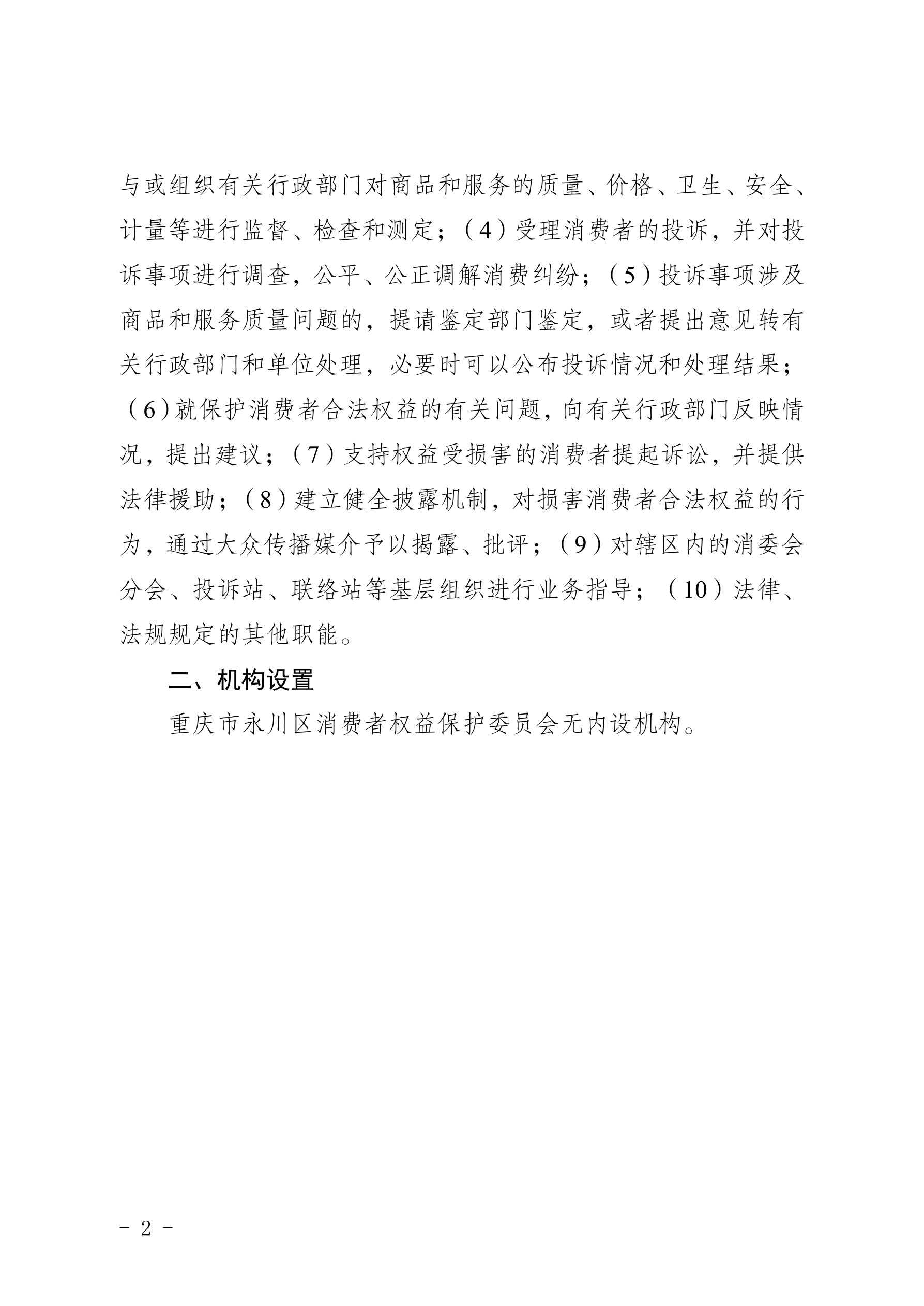 与或组织有关行政部门对商品和服务的质量、价格、卫生、安全、计量等进行监督、检查和测定；（4）受理消费者的投诉，并对投诉事项进行调查，公平、公正调解消费纠纷；（5）投诉事项涉及商品和服务质量问题的，提请鉴定部门鉴定，或者提出意见转有关行政部门和单位处理，必要时可以公布投诉情况和处理结果；（6）就保护消费者合法权益的有关问题，向有关行政部门反映情况，提出建议；（7）支持权益受损害的消费者提起诉讼，并提供法律援助；（8）建立健全披露机制，对损害消费者合法权益的行为，通过大众传播媒介予以揭露、批评；（9）对辖区内的消委会分会、投诉站、联络站等基层组织进行业务指导；（10）法律、法规规定的其他职能。

二、机构设置

重庆市永川区消费者权益保护委员会无内设机构。

- 2 -